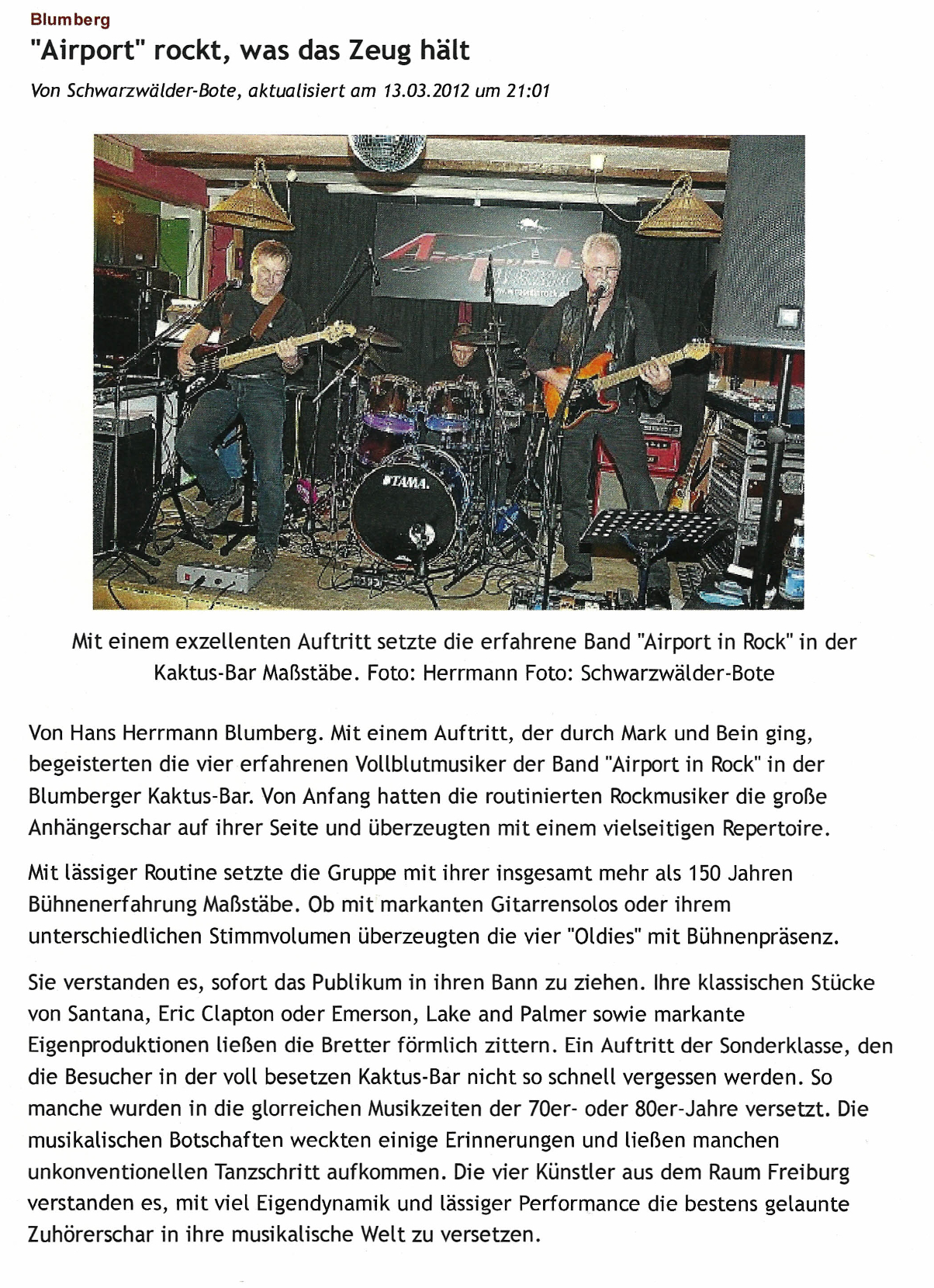 Blumberg

"Airport" rockt, was das Zeug hält

Von Schwarzwälder-Bote, aktualisiert am 13.03.2012 um 21:01

TAMA

Mit einem exzellenten Auftritt setzte die erfahrene Band "Airport in Rock" in der Kaktus-Bar Maßstäbe. Foto: Herrmann Foto: Schwarzwälder-Bote

Von Hans Herrmann Blumberg. Mit einem Auftritt, der durch Mark und Bein ging, begeisterten die vier erfahrenen Vollblutmusiker der Band "Airport in Rock" in der Blumberger Kaktus-Bar. Von Anfang hatten die routinierten Rockmusiker die große Anhängerschar auf ihrer Seite und überzeugten mit einem vielseitigen Repertoire.

Mit lässiger Routine setzte die Gruppe mit ihrer insgesamt mehr als 150 Jahren Bühnenerfahrung Maßstäbe. Ob mit markanten Gitarrensolos oder ihrem unterschiedlichen Stimmvolumen überzeugten die vier "Oldies" mit Bühnenpräsenz.

Sie verstanden es, sofort das Publikum in ihren Bann zu ziehen. Ihre klassischen Stücke von Santana, Eric Clapton oder Emerson, Lake and Palmer sowie markante Eigenproduktionen ließen die Bretter förmlich zittern. Ein Auftritt der Sonderklasse, den die Besucher in der voll besetzen Kaktus-Bar nicht so schnell vergessen werden. So manche wurden in die glorreichen Musikzeiten der 70er- oder 80er-Jahre versetzt. Die musikalischen Botschaften weckten einige Erinnerungen und ließen manchen unkonventionellen Tanzschritt aufkommen. Die vier Künstler aus dem Raum Freiburg verstanden es, mit viel Eigendynamik und lässiger Performance die bestens gelaunte Zuhörerschar in ihre musikalische Welt zu versetzen.